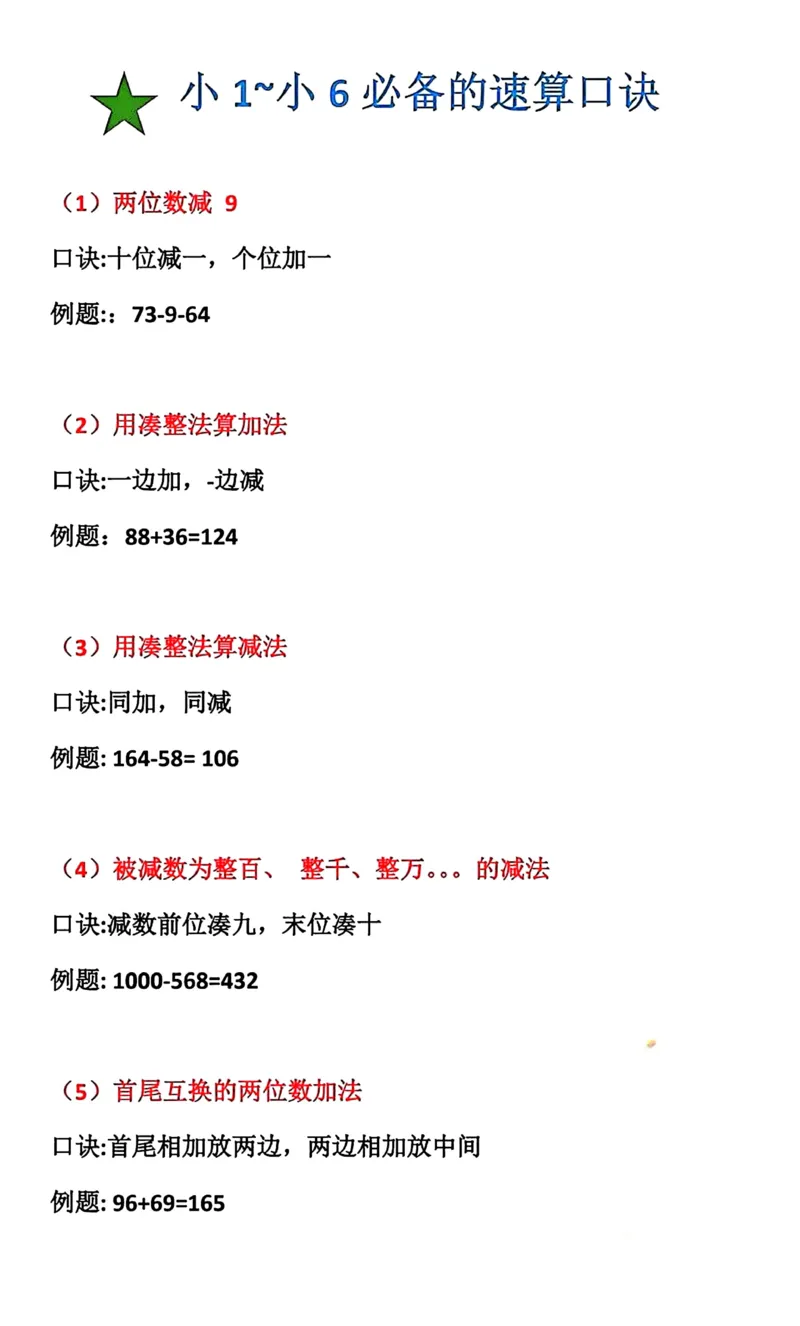 小 1~小 6 必备的速算口诀

（1）两位数减 9

口诀:十位减一，个位加一

例题:：73-9-64

（2）用凑整法算加法

口诀:一边加，-边减

例题：88+36=124

（3）用凑整法算减法

口诀:同加，同减

例题: 164-58= 106

（4）被减数为整百、 整千、整万。。。的减法

口诀:减数前位凑九，末位凑十

例题: 1000-568=432

（5）首尾互换的两位数加法

口诀:首尾相加放两边，两边相加放中间

例题: 96+69=165